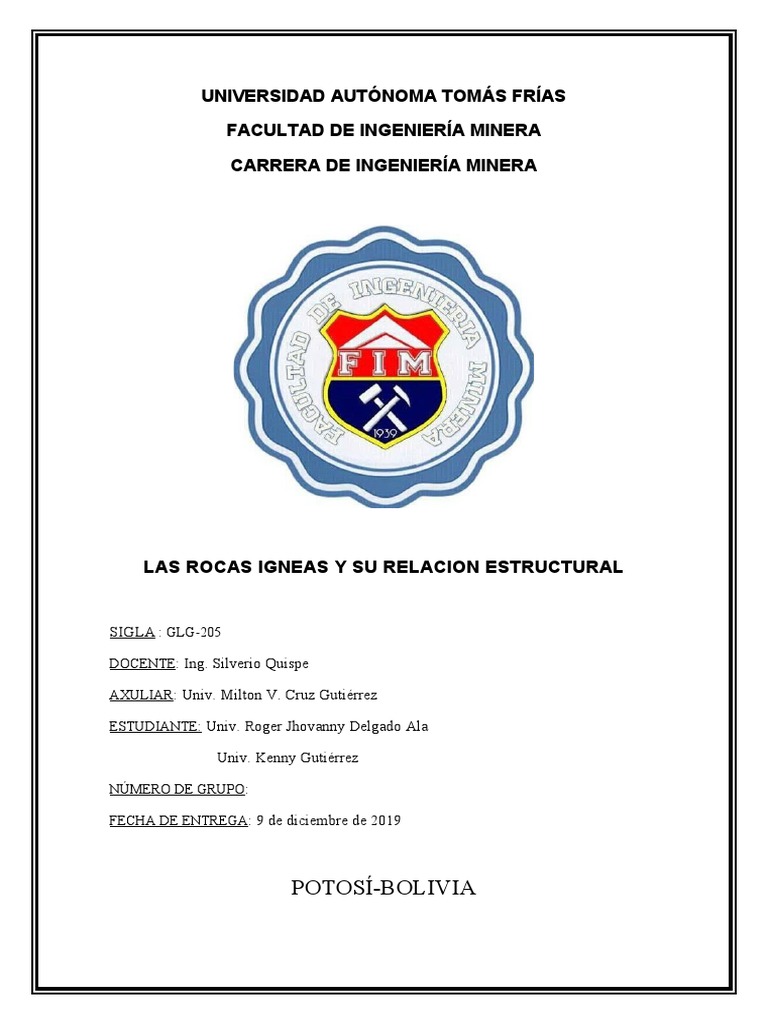 UNIVERSIDAD AUTÓNOMA TOMÁS FRÍAS

FACULTAD DE INGENIERÍA MINERA

CARRERA DE INGENIERÍA MINERA

FACULTAD DE INGENIERIA MINERA

FIM

1939

LAS ROCAS IGNEAS Y SU RELACION ESTRUCTURAL

SIGLA : GLG-205

DOCENTE: Ing. Silverio Quispe

AXULIAR: Univ. Milton V. Cruz Gutiérrez

ESTUDIANTE: Univ. Roger Jhovanny Delgado Ala

Univ. Kenny Gutiérrez

NÚMERO DE GRUPO:

FECHA DE ENTREGA: 9 de diciembre de 2019

POTOSÍ-BOLIVIA